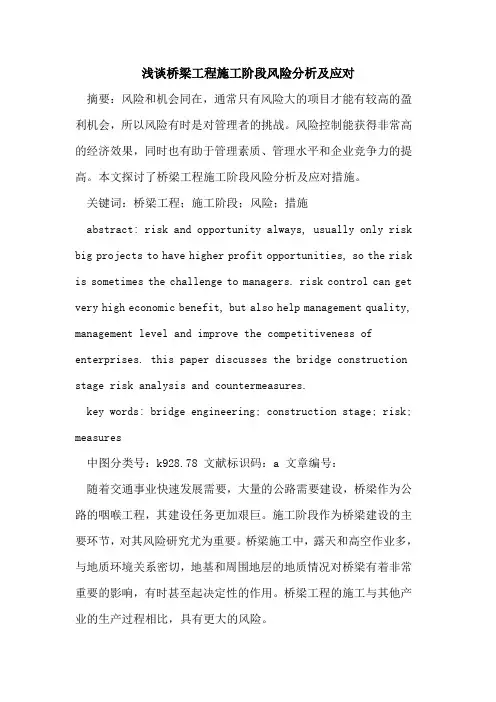 浅谈桥梁工程施工阶段风险分析及应对

摘要：风险和机会同在，通常只有风险大的项目才能有较高的盈利机会，所以风险有时是对管理者的挑战。风险控制能获得非常高的经济效果，同时也有助于管理素质、管理水平和企业竞争力的提高。本文探讨了桥梁工程施工阶段风险分析及应对措施。

关键词：桥梁工程；施工阶段；风险；措施

abstract: risk and opportunity always, usually only risk big projects to have higher profit opportunities, so the risk is sometimes the challenge to managers. risk control can get very high economic benefit, but also help management quality, management level and improve the competitiveness of enterprises. this paper discusses the bridge construction stage risk analysis and countermeasures.

key words: bridge engineering; construction stage; risk; measures

中图分类号：k928.78 文献标识码：a 文章编号：

随着交通事业快速发展需要，大量的公路需要建设，桥梁作为公路的咽喉工程，其建设任务更加艰巨。施工阶段作为桥梁建设的主要环节，对其风险研究尤为重要。桥梁施工中，露天和高空作业多，与地质环境关系密切，地基和周围地层的地质情况对桥梁有着非常重要的影响，有时甚至起决定性的作用。桥梁工程的施工与其他产业的生产过程相比，具有更大的风险。